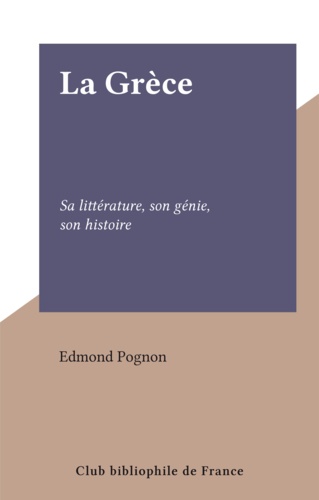 La Grèce

Sa littérature, son génie, son histoire

Edmond Pognon

Club bibliophile de France